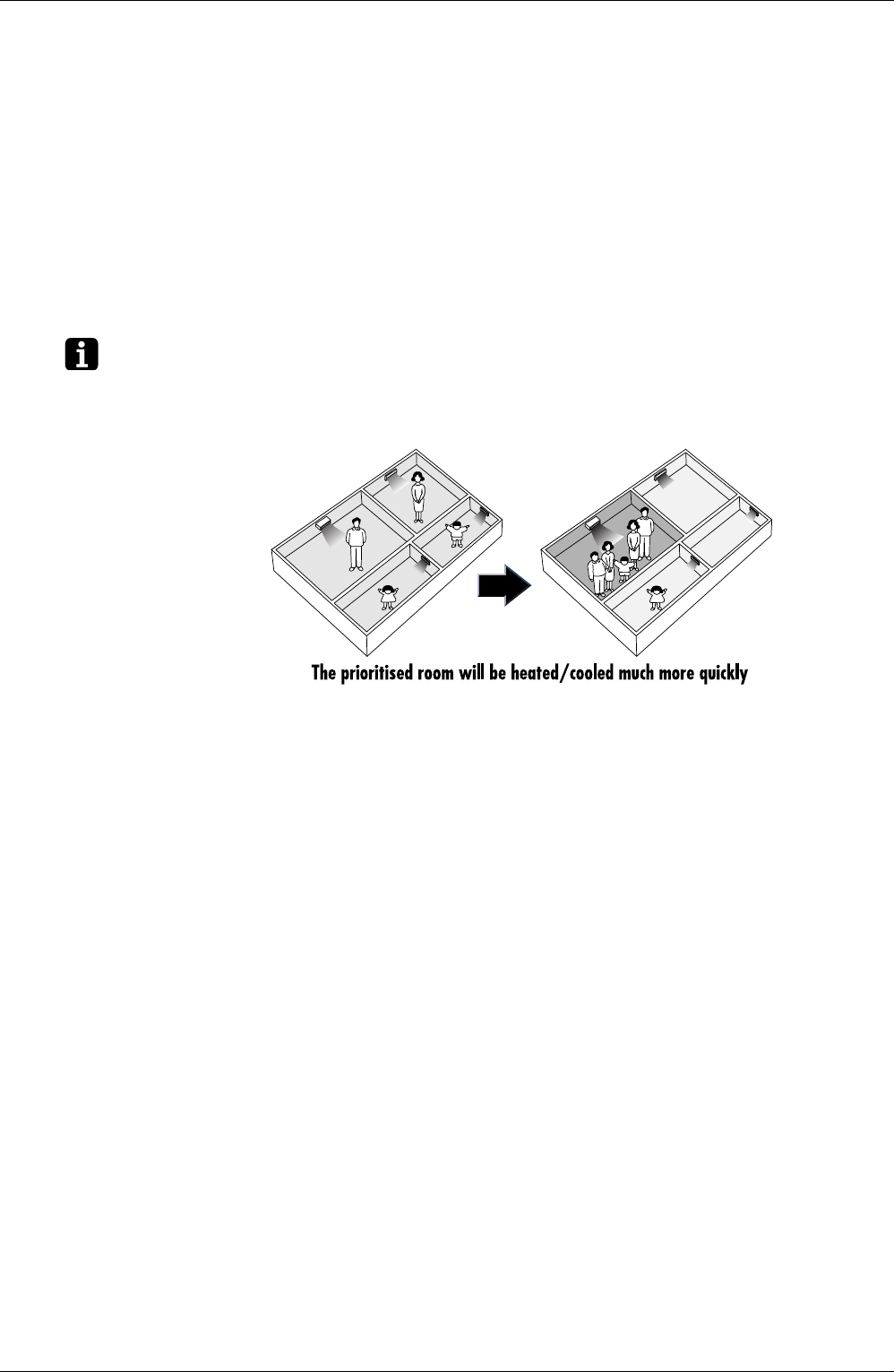 The prioritised room will be heated/cooled much more quickly